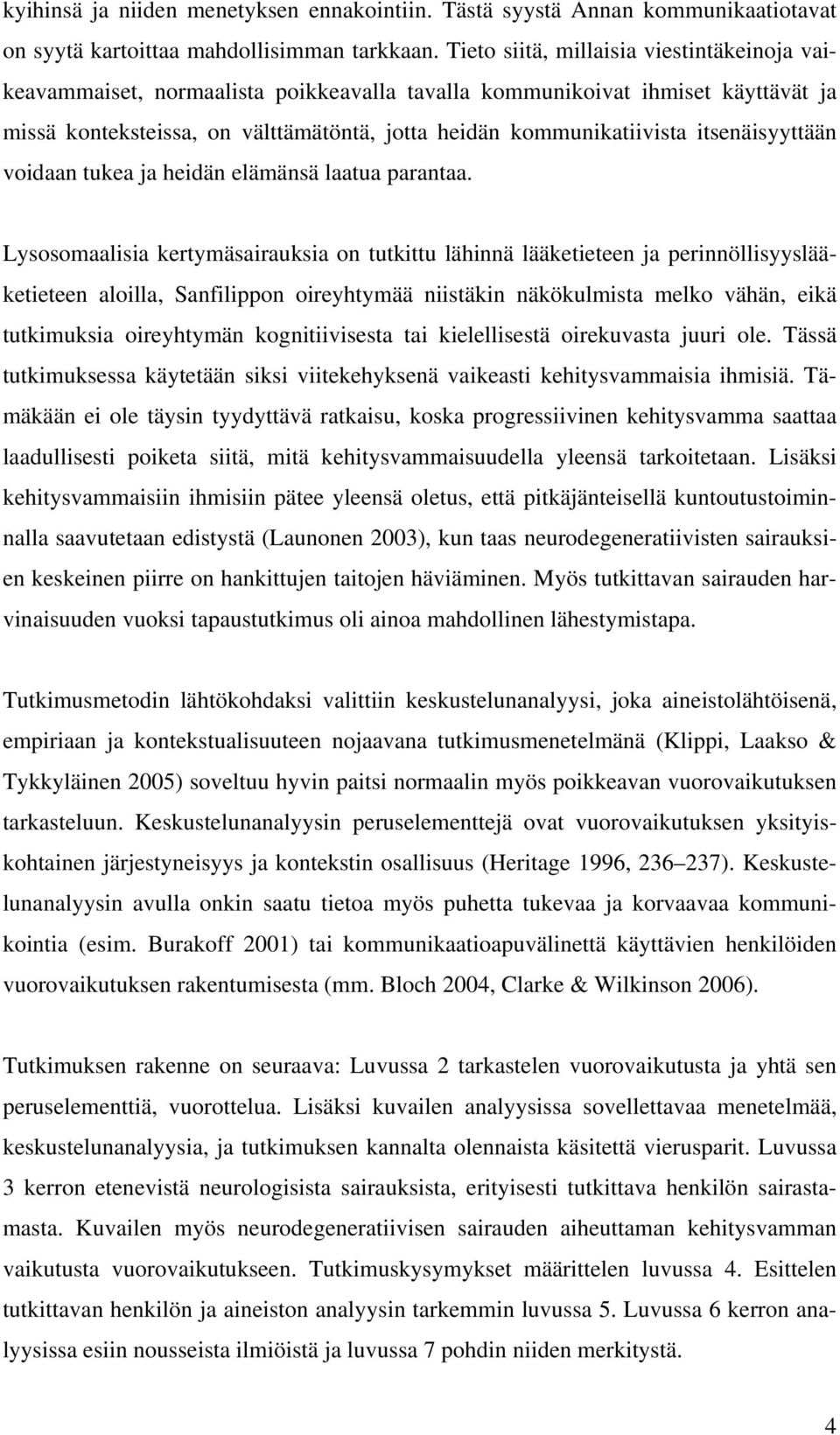 kyihinsä ja niiden menetyksen ennakointiin. Tästä syystä Annan kommunikaatiotavat on syytä kartoittaa mahdollisimman tarkkaan. Tieto siitä, millaisia viestintäkeinoja vaikeavammaiset, normaalista poikkeavalla tavalla kommunikoivat ihmiset käyttävät ja missä konteksteissa, on välttämätöntä, jotta heidän kommunikatiivista itsenäisyyttään voidaan tukea ja heidän elämänsä laatua parantaa.

Lysosomaalisia kertymäsairauksia on tutkittu lähinnä lääketieteen ja perinnöllisyyslääketieteen aloilla, Sanfilippon oireyhtymää niistäkin näkökulmista melko vähän, eikä tutkimuksia oireyhtymän kognitiivisesta tai kielellisestä oirekuvasta juuri ole. Tässä tutkimuksessa käytetään siksi viitekehyksenä vaikeasti kehitysvammaisia ihmisiä. Tämäkään ei ole täysin tyydyttävä ratkaisu, koska progressiivinen kehitysvamma saattaa laadullisesti poiketa siitä, mitä kehitysvammaisuudella yleensä tarkoitetaan. Lisäksi kehitysvammaisiin ihmisiin pätee yleensä oletus, että pitkäjänteisellä kuntoutustoiminnalla saavutetaan edistystä (Launonen 2003), kun taas neurodegeneratiivisten sairauksien keskeinen piirre on hankittujen taitojen häviäminen. Myös tutkittavan sairauden harvinaisuuden vuoksi tapaustutkimus oli ainoa mahdollinen lähestymistapa.

Tutkimusmetodin lähtökohdaksi valittiin keskustelunanalyysi, joka aineistolähtöisenä, empiriaan ja kontekstualisuuteen nojaavana tutkimusmenetelmänä (Klippi, Laakso & Tykkyläinen 2005) soveltuu hyvin paitsi normaalin myös poikkeavan vuorovaikutuksen tarkasteluun. Keskustelunanalyysin peruselementtejä ovat vuorovaikutuksen yksityiskohtainen järjestyneisyys ja kontekstin osallisuus (Heritage 1996, 236–237). Keskustelunanalyysin avulla onkin saatu tietoa myös puhetta tukevaa ja korvaavaa kommunikointia (esim. Burakoff 2001) tai kommunikaatioapuvälinettä käyttävien henkilöiden vuorovaikutuksen rakentumisesta (mm. Bloch 2004, Clarke & Wilkinson 2006).

Tutkimuksen rakenne on seuraava: Luvussa 2 tarkastelen vuorovaikutusta ja yhtä sen peruselementtiä, vuorottelua. Lisäksi kuvailen analyysissa sovellettavaa menetelmää, keskustelunanalyysia, ja tutkimuksen kannalta olennaista käsitettä vierusparit. Luvussa 3 kerron etenevistä neurologisista sairauksista, erityisesti tutkittava henkilön sairastamasta. Kuvailen myös neurodegeneratiivisen sairauden aiheuttaman kehitysvamman vaikutusta vuorovaikutukseen. Tutkimuskysymykset määrittelen luvussa 4. Esittelen tutkittavan henkilön ja aineiston analyysin tarkemmin luvussa 5. Luvussa 6 kerron analyysissa esiin nousseista ilmiöistä ja luvussa 7 pohdin niiden merkitystä.

4